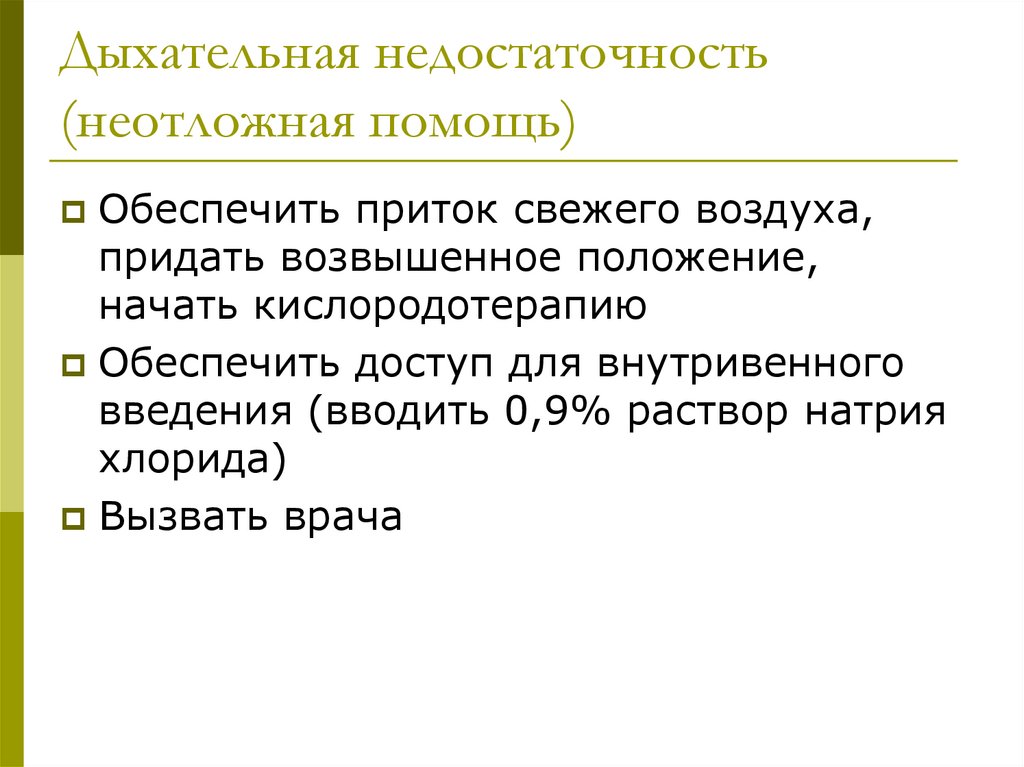 Дыхательная недостаточность (неотложная помощь)

Обеспечить приток свежего воздуха, придать возвышенное положение, начать кислородотерапию

Обеспечить доступ для внутривенного введения (вводить 0,9% раствор натрия хлорида)

Вызвать врача